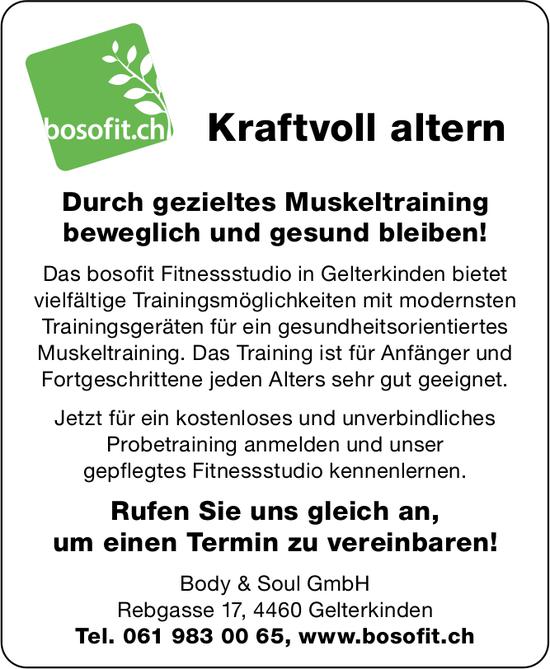 bosofit.ch

Kraftvoll altern

Durch gezieltes Muskeltraining beweglich und gesund bleiben!

Das bosofit Fitnessstudio in Gelterkinden bietet vielfältige Trainingsmöglichkeiten mit modernsten Trainingsgeräten für ein gesundheitsorientiertes Muskeltraining. Das Training ist für Anfänger und Fortgeschrittene jeden Alters sehr gut geeignet.

Jetzt für ein kostenloses und unverbindliches Probetraining anmelden und unser gepflegtes Fitnessstudio kennenlernen.

Rufen Sie uns gleich an, um einen Termin zu vereinbaren!

Body & Soul GmbH
Rebgasse 17, 4460 Gelterkinden
Tel. 061 983 00 65, www.bosofit.ch